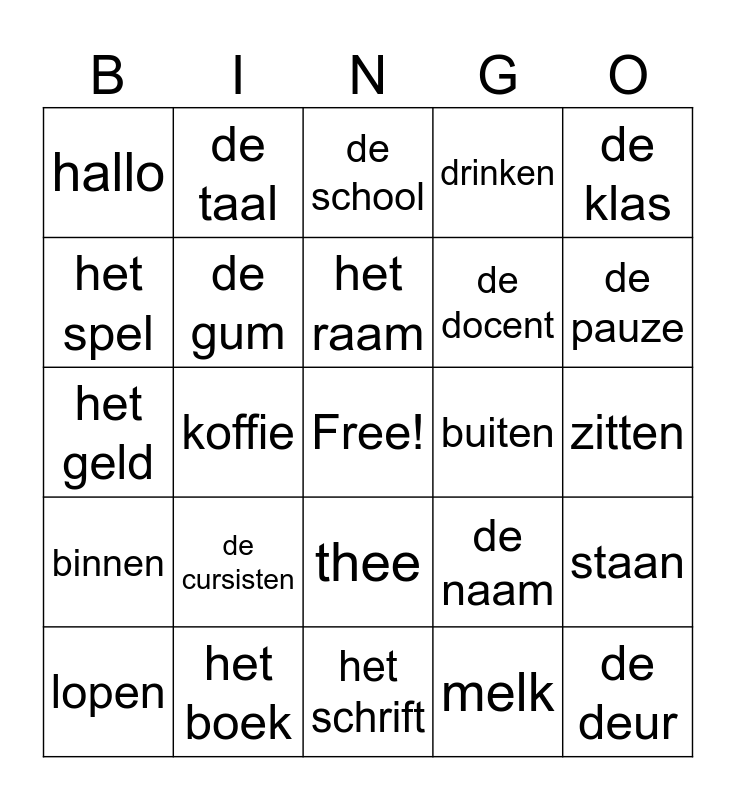 | B | I | N | G | O |
|---|---|---|---|---|
| hallo | de taal | de school | drinken | de klas |
| het spel | de gum | het raam | de docent | de pauze |
| het geld | koffie | Free! | buiten | zitten |
| binnen | de cursisten | thee | de naam | staan |
| lopen | het boek | het schrift | melk | de deur |